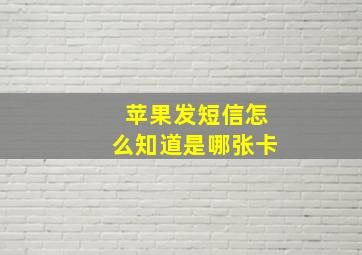 苹果发短信怎么知道是哪张卡